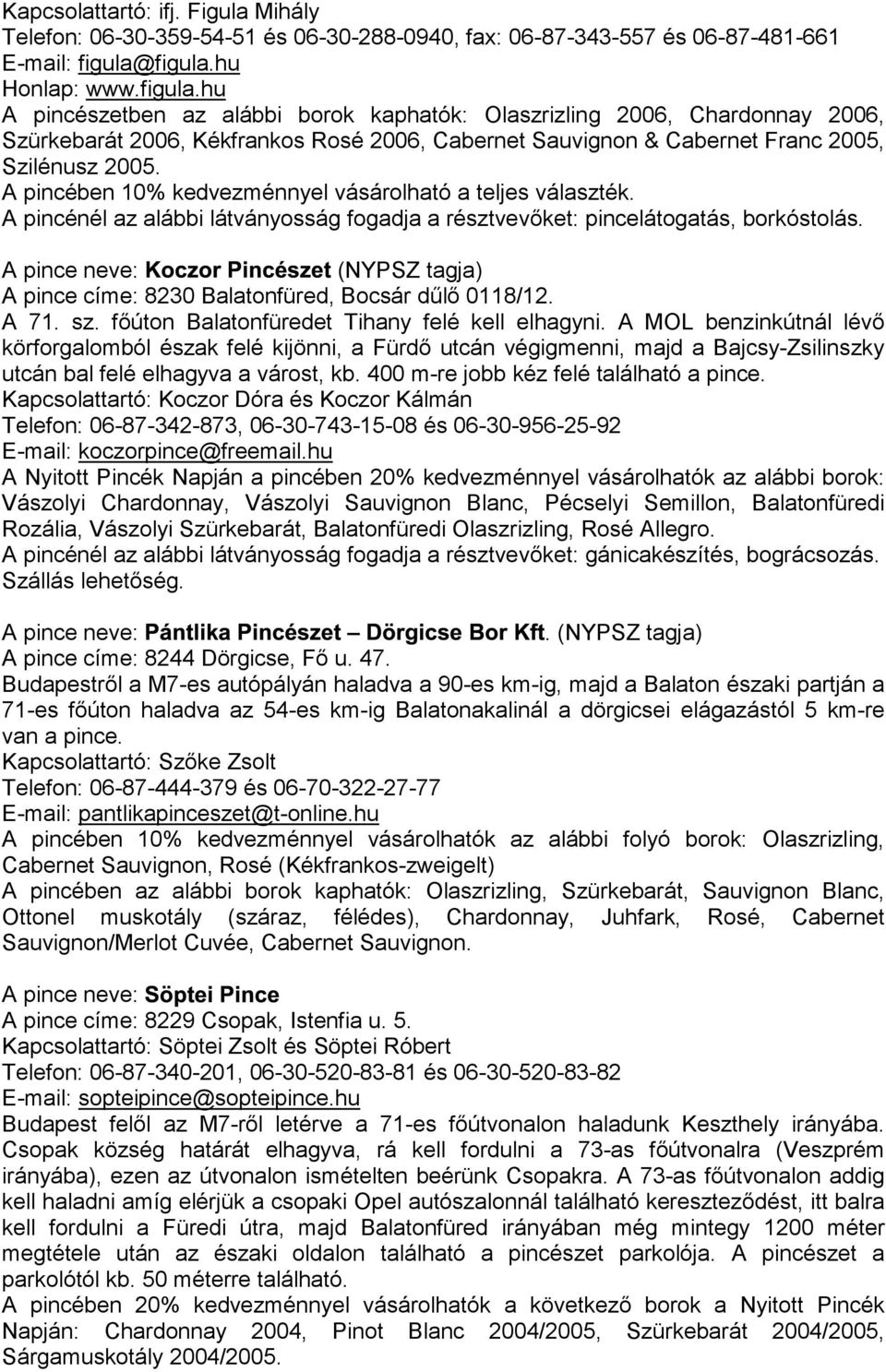 Kapcsolattartó: ifj. Figula Mihály
Telefon: 06-30-359-54-51 és 06-30-288-0940, fax: 06-87-343-557 és 06-87-481-661
E-mail: figula@figula.hu
Honlap: www.figula.hu
A pincészetben az alábbi borok kaphatók: Olaszrizling 2006, Chardonnay 2006, Szürkebarát 2006, Kékfrankos Rosé 2006, Cabernet Sauvignon & Cabernet Franc 2005, Szilénusz 2005.
A pincében 10% kedvezménnyel vásárolható a teljes választék.
A pincénél az alábbi látványosság fogadja a résztvevőket: pincelátogatás, borkóstolás.

A pince neve: Koczor Pincészet (NYPSZ tagja)
A pince címe: 8230 Balatonfüred, Bocsár dűlő 0118/12.
A 71. sz. főúton Balatonfüredet Tihany felé kell elhagyni. A MOL benzinkútnál lévő körforgalomból észak felé kijönni, a Fürdő utcán végigmenni, majd a Bajcsy-Zsilinszky utcán bal felé elhagyva a várost, kb. 400 m-re jobb kéz felé található a pince.
Kapcsolattartó: Koczor Dóra és Koczor Kálmán
Telefon: 06-87-342-873, 06-30-743-15-08 és 06-30-956-25-92
E-mail: koczorpince@freemail.hu
A Nyitott Pincék Napján a pincében 20% kedvezménnyel vásárolhatók az alábbi borok: Vászolyi Chardonnay, Vászolyi Sauvignon Blanc, Pécselyi Semillon, Balatonfüredi Rozália, Vászolyi Szürkebarát, Balatonfüredi Olaszrizling, Rosé Allegro.
A pincénél az alábbi látványosság fogadja a résztvevőket: gánicakészítés, bográcsozás. Szállás lehetőség.

A pince neve: Pántlika Pincészet – Dörgicse Bor Kft. (NYPSZ tagja)
A pince címe: 8244 Dörgicse, Fő u. 47.
Budapestről a M7-es autópályán haladva a 90-es km-ig, majd a Balaton északi partján a 71-es főúton haladva az 54-es km-ig Balatonakalinál a dörgicsei elágazástól 5 km-re van a pince.
Kapcsolattartó: Szőke Zsolt
Telefon: 06-87-444-379 és 06-70-322-27-77
E-mail: pantlikapinceszet@t-online.hu
A pincében 10% kedvezménnyel vásárolhatók az alábbi folyó borok: Olaszrizling, Cabernet Sauvignon, Rosé (Kékfrankos-zweigelt)
A pincében az alábbi borok kaphatók: Olaszrizling, Szürkebarát, Sauvignon Blanc, Ottonel muskotály (száraz, félédes), Chardonnay, Juhfark, Rosé, Cabernet Sauvignon/Merlot Cuvée, Cabernet Sauvignon.

A pince neve: Söptei Pince
A pince címe: 8229 Csopak, Istenfia u. 5.
Kapcsolattartó: Söptei Zsolt és Söptei Róbert
Telefon: 06-87-340-201, 06-30-520-83-81 és 06-30-520-83-82
E-mail: sopteipince@sopteipince.hu
Budapest felől az M7-ről letérve a 71-es főútvonalon haladunk Keszthely irányába. Csopak község határát elhagyva, rá kell fordulni a 73-as főútvonalra (Veszprém irányába), ezen az útvonalon ismételten beérünk Csopakra. A 73-as főútvonalon addig kell haladni amíg elérjük a csopaki Opel autószalonnál található kereszteződést, itt balra kell fordulni a Füredi útra, majd Balatonfüred irányában még mintegy 1200 méter megtétele után az északi oldalon található a pincészet parkolója. A pincészet a parkolótól kb. 50 méterre található.
A pincében 20% kedvezménnyel vásárolhatók a következő borok a Nyitott Pincék Napján: Chardonnay 2004, Pinot Blanc 2004/2005, Szürkebarát 2004/2005, Sárgamuskotály 2004/2005.